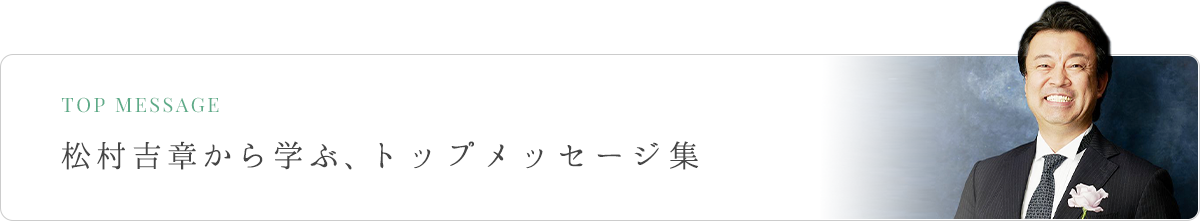 TOP MESSAGE

松村吉章から学ぶ、トップメッセージ集